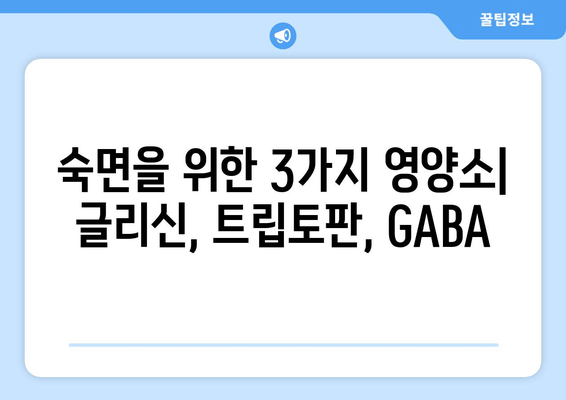 꿀팁정보

숙면을 위한 3가지 영양소| 글리신, 트립토판, GABA